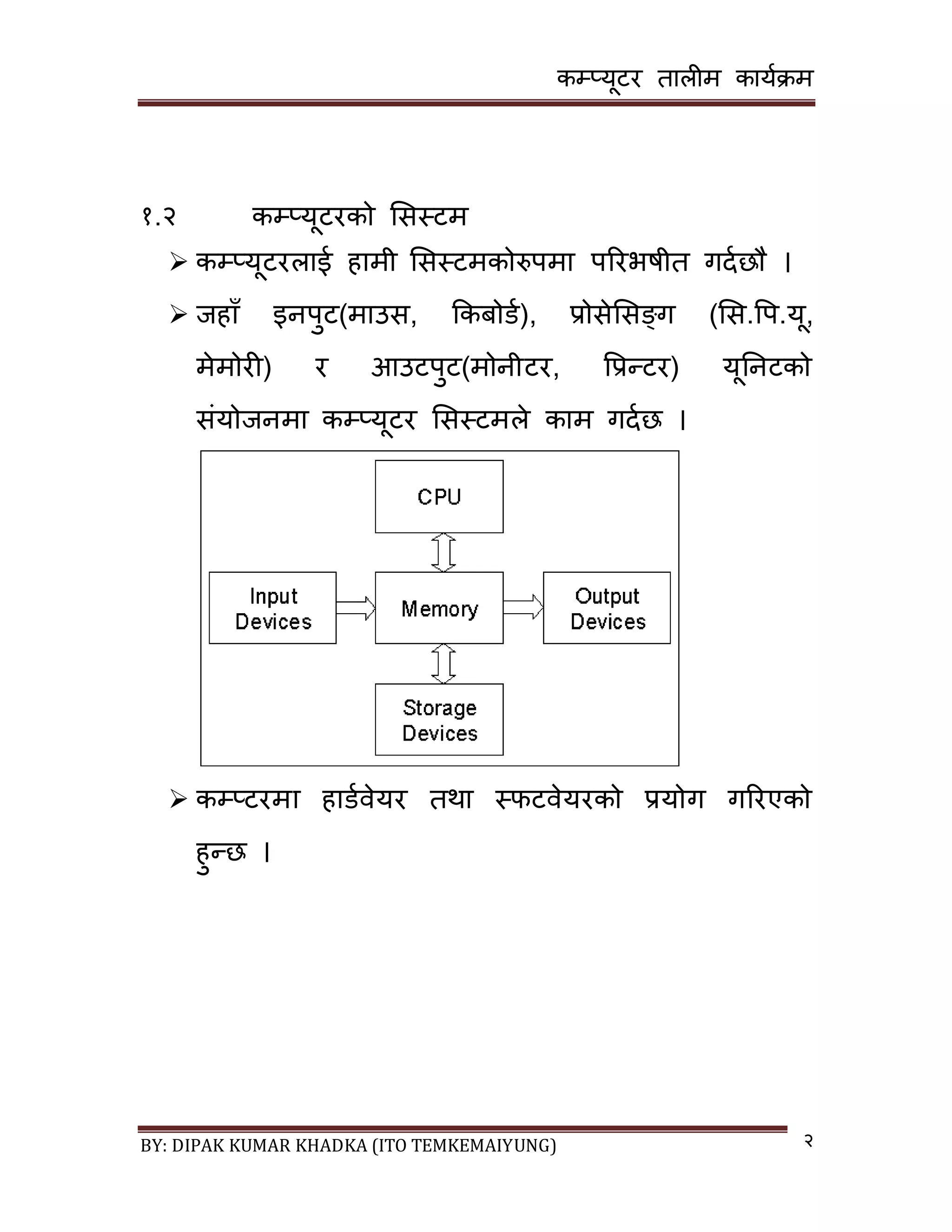 कम्प्यूटर तालीम कार्यक्रम

१.२ कम्प्यूटरको सिस्टम

➢ कम्प्यूटरलाई हामी सिस्टमकोरुपमा परिभषीत गर्दछौ ।

➢ जहाँ इनपुट(माउस, किबोर्ड), प्रोसेसिङ्ग (सि.पि.यू, मेमोरी) र आउटपुट(मोनीटर, प्रिन्टर) यूनिटको संयोजनमा कम्प्यूटर सिस्टमले काम गर्दछ ।

CPU

Input Devices

Memory

Output Devices

Storage Devices

➢ कम्प्टरमा हार्डवेयर तथा स्फटवेयरको प्रयोग गरिएको हुन्छ ।

BY: DIPAK KUMAR KHADKA (ITO TEMKEMAIYUNG)

२